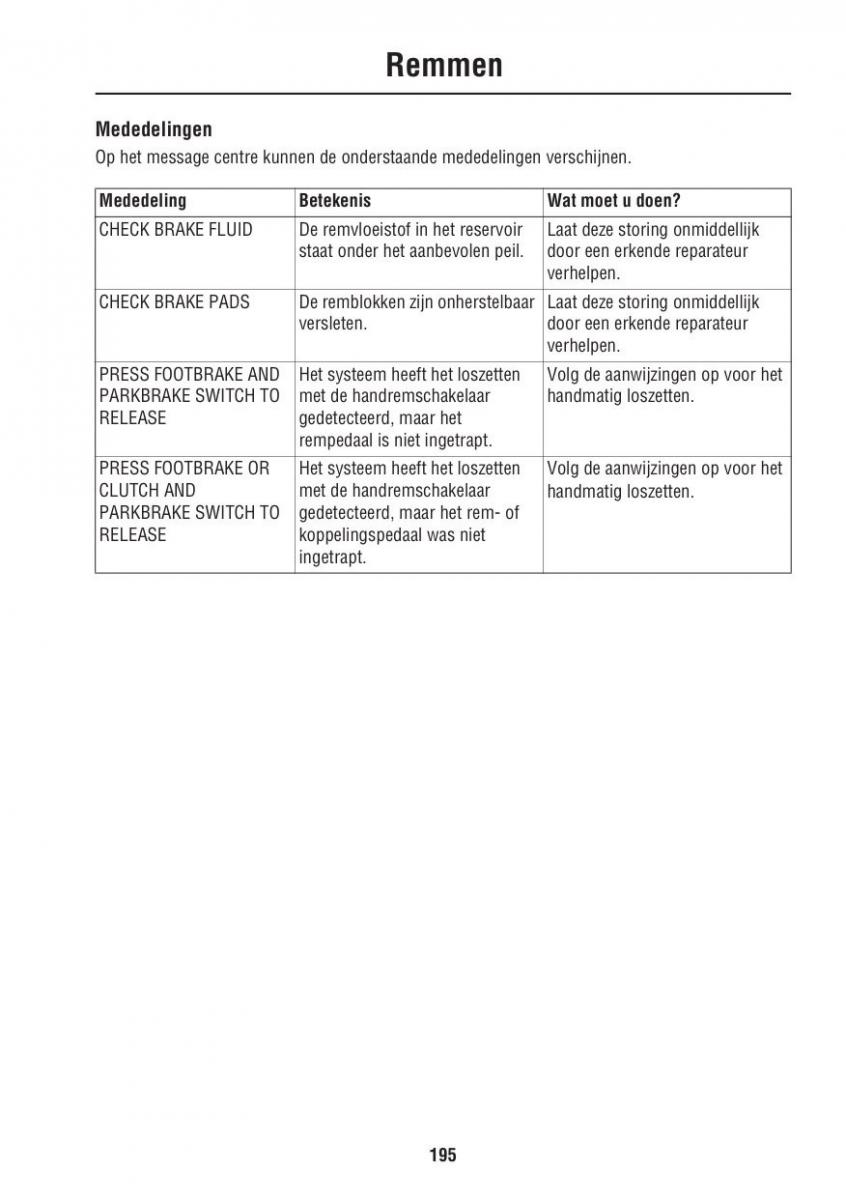 Remmen

Mededelingen

Op het message centre kunnen de onderstaande mededelingen verschijnen.

| Mededeling | Betekenis | Wat moet u doen? |
|---|---|---|
| CHECK BRAKE FLUID | De remvloeistof in het reservoir staat onder het aanbevolen peil. | Laat deze storing onmiddellijk door een erkende reparateur verhelpen. |
| CHECK BRAKE PADS | De remblokken zijn onherstelbaar versleten. | Laat deze storing onmiddellijk door een erkende reparateur verhelpen. |
| PRESS FOOTBRAKE AND PARKBRAKE SWITCH TO RELEASE | Het systeem heeft het loszetten met de handremschakelaar gedetecteerd, maar het rempedaal is niet ingetrapt. | Volg de aanwijzingen op voor het handmatig loszetten. |
| PRESS FOOTBRAKE OR CLUTCH AND PARKBRAKE SWITCH TO RELEASE | Het systeem heeft het loszetten met de handremschakelaar gedetecteerd, maar het rem- of koppelingspedaal was niet ingetrapt. | Volg de aanwijzingen op voor het handmatig loszetten. |

195